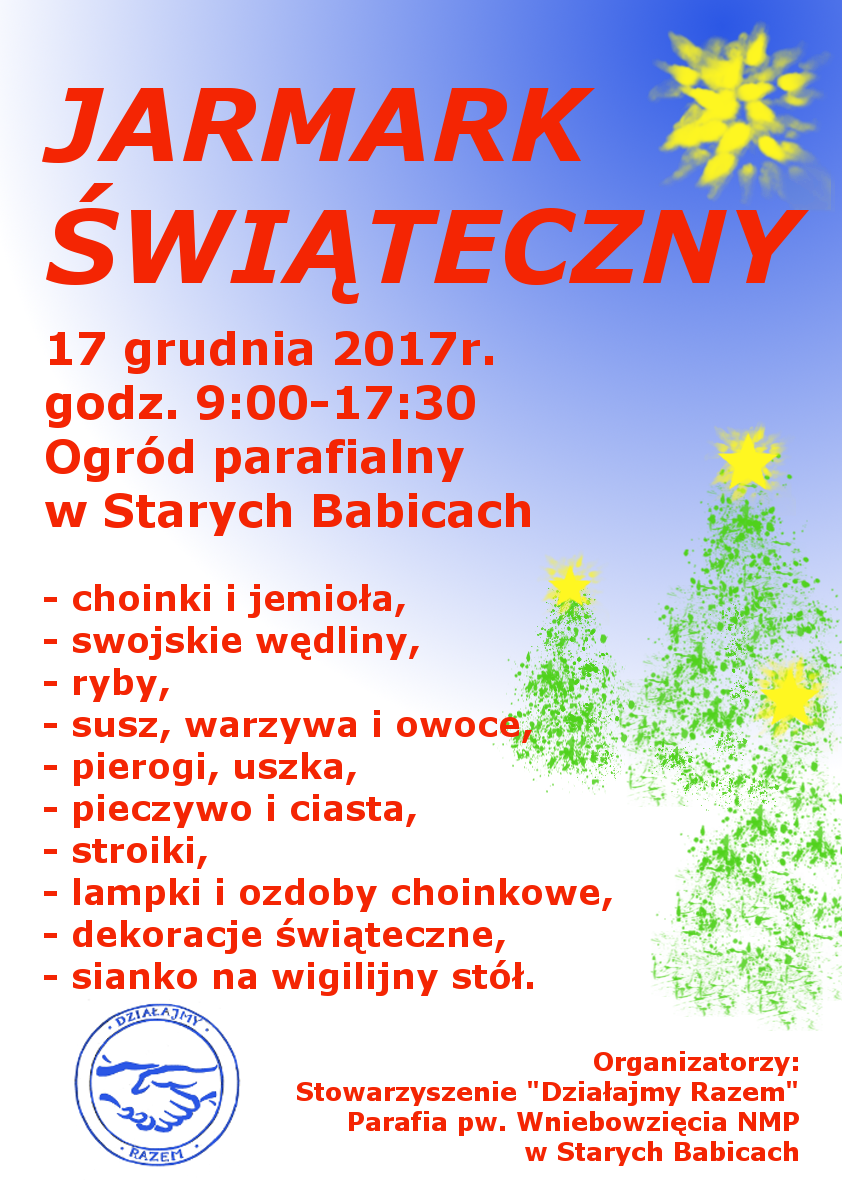 JARMARK ŚWIĄTECZNY

17 grudnia 2017r.
godz. 9:00-17:30
Ogród parafialny
w Starych Babicach

- choinki i jemioła,
- swojskie wędliny,
- ryby,
- susz, warzywa i owoce,
- pierogi, uszka,
- pieczywo i ciasta,
- stroiki,
- lampki i ozdoby choinkowe,
- dekoracje świąteczne,
- sianko na wigilijny stół.

DZIAŁAJMY
RAZEM

Organizatorzy:
Stowarzyszenie "Działajmy Razem"
Parafia pw. Wniebowzięcia NMP
w Starych Babicach